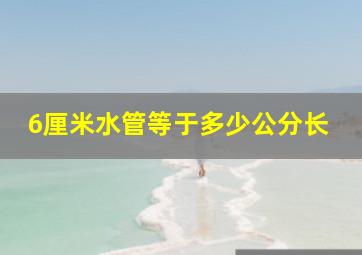 6厘米水管等于多少公分长